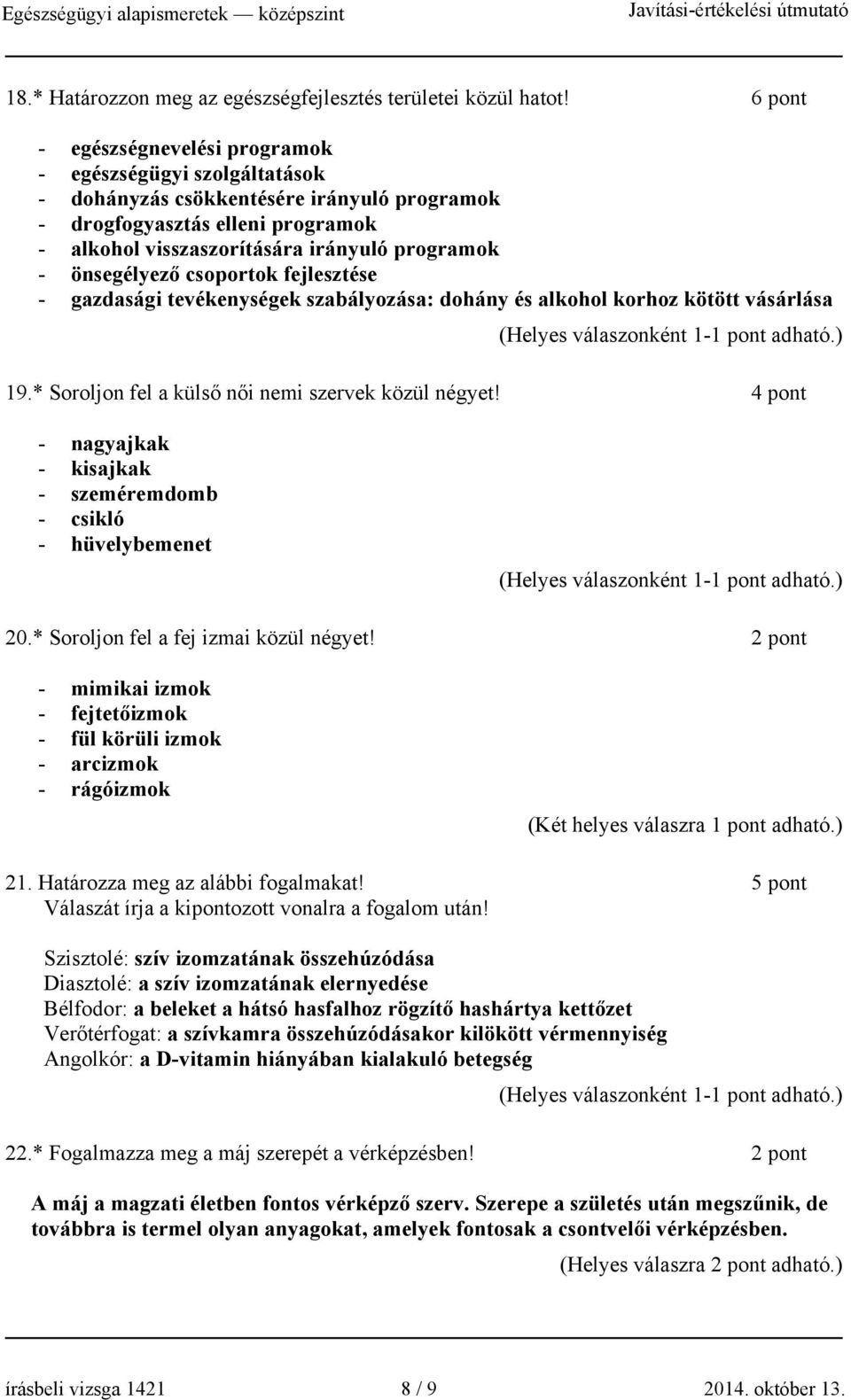 Egészségügyi alapismeretek — középszint Javítási-értékelési útmutató

18.* Határozzon meg az egészségfejlesztés területei közül hatot! 6 pont

- egészségnevelési programok
- egészségügyi szolgáltatások
- dohányzás csökkentésére irányuló programok
- drogfogyasztás elleni programok
- alkohol visszaszorítására irányuló programok
- önsegélyező csoportok fejlesztése
- gazdasági tevékenységek szabályozása: dohány és alkohol korhoz kötött vásárlása

(Helyes válaszonként 1-1 pont adható.)

19.* Soroljon fel a külső női nemi szervek közül négyet! 4 pont

- nagyajkak
- kisajkak
- szeméremdomb
- csikló
- hüvelybemenet

(Helyes válaszonként 1-1 pont adható.)

20.* Soroljon fel a fej izmai közül négyet! 2 pont

- mimikai izmok
- fejtetőizmok
- fül körüli izmok
- arcizmok
- rágóizmok

(Két helyes válaszra 1 pont adható.)

21. Határozza meg az alábbi fogalmakat! 5 pont
Válaszát írja a kipontozott vonalra a fogalom után!

Szisztolé: szív izomzatának összehúzódása
Diasztolé: a szív izomzatának elernyedése
Bélfodor: a beleket a hátsó hasfalhoz rögzítő hashártya kettőzet
Verőtérfogat: a szívkamra összehúzódásakor kilökött vérmennyiség
Angolkór: a D-vitamin hiányában kialakuló betegség

(Helyes válaszonként 1-1 pont adható.)

22.* Fogalmazza meg a máj szerepét a vérképzésben! 2 pont

A máj a magzati életben fontos vérképző szerv. Szerepe a születés után megszűnik, de továbbra is termel olyan anyagokat, amelyek fontosak a csontvelői vérképzésben.

(Helyes válaszra 2 pont adható.)

írásbeli vizsga 1421 8 / 9 2014. október 13.